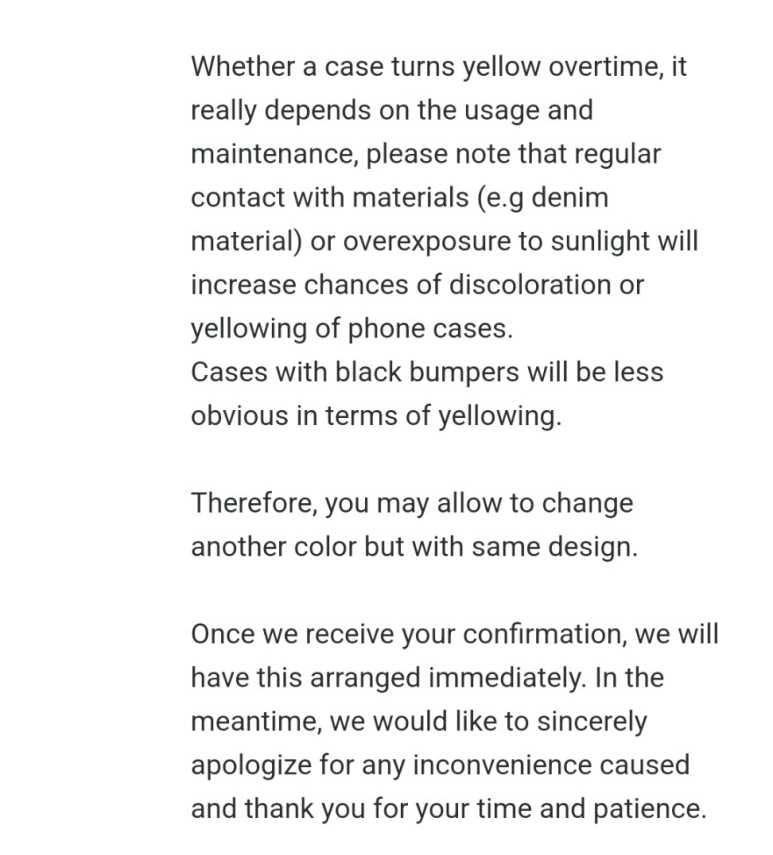 Whether a case turns yellow overtime, it really depends on the usage and maintenance, please note that regular contact with materials (e.g denim material) or overexposure to sunlight will increase chances of discoloration or yellowing of phone cases.
Cases with black bumpers will be less obvious in terms of yellowing.

Therefore, you may allow to change another color but with same design.

Once we receive your confirmation, we will have this arranged immediately. In the meantime, we would like to sincerely apologize for any inconvenience caused and thank you for your time and patience.